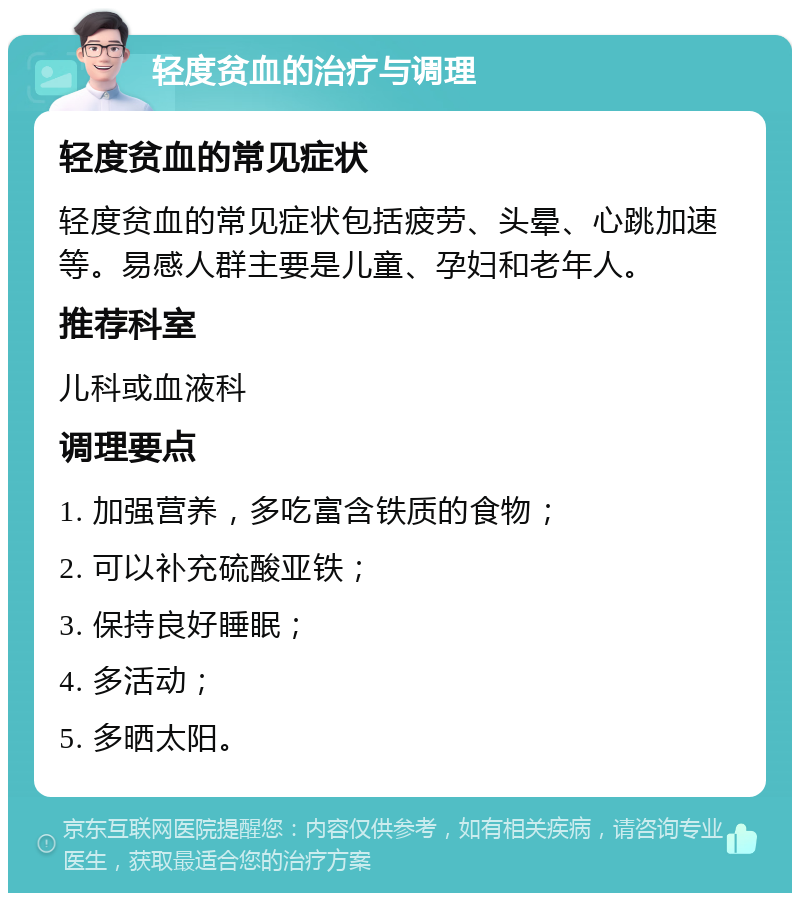 轻度贫血的治疗与调理

轻度贫血的常见症状

轻度贫血的常见症状包括疲劳、头晕、心跳加速等。易感人群主要是儿童、孕妇和老年人。

推荐科室

儿科或血液科

调理要点

1. 加强营养，多吃富含铁质的食物；

2. 可以补充硫酸亚铁；

3. 保持良好睡眠；

4. 多活动；

5. 多晒太阳。

京东互联网医院提醒您：内容仅供参考，如有相关疾病，请咨询专业医生，获取最适合您的治疗方案